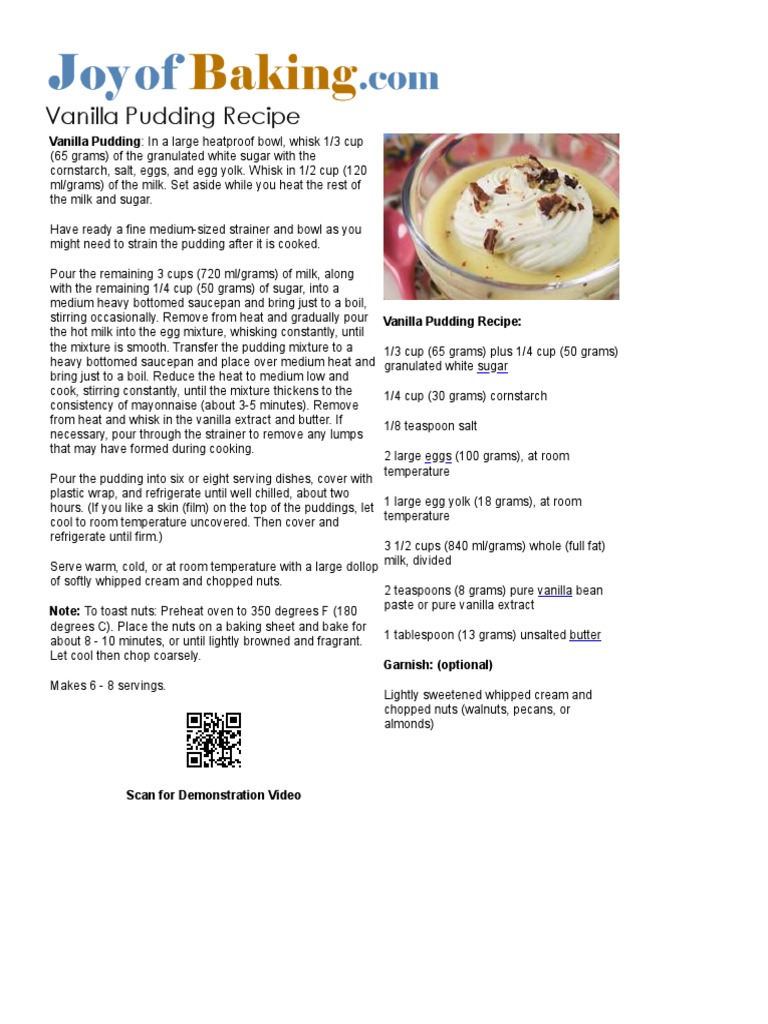 JoyofBaking.com

Vanilla Pudding Recipe

Vanilla Pudding: In a large heatproof bowl, whisk 1/3 cup (65 grams) of the granulated white sugar with the cornstarch, salt, eggs, and egg yolk. Whisk in 1/2 cup (120 ml/grams) of the milk. Set aside while you heat the rest of the milk and sugar.

Have ready a fine medium-sized strainer and bowl as you might need to strain the pudding after it is cooked.

Pour the remaining 3 cups (720 ml/grams) of milk, along with the remaining 1/4 cup (50 grams) of sugar, into a medium heavy bottomed saucepan and bring just to a boil, stirring occasionally. Remove from heat and gradually pour the hot milk into the egg mixture, whisking constantly, until the mixture is smooth. Transfer the pudding mixture to a heavy bottomed saucepan and place over medium heat and bring just to a boil. Reduce the heat to medium low and cook, stirring constantly, until the mixture thickens to the consistency of mayonnaise (about 3-5 minutes). Remove from heat and whisk in the vanilla extract and butter. If necessary, pour through the strainer to remove any lumps that may have formed during cooking.

Pour the pudding into six or eight serving dishes, cover with plastic wrap, and refrigerate until well chilled, about two hours. (If you like a skin (film) on the top of the puddings, let cool to room temperature uncovered. Then cover and refrigerate until firm.)

Serve warm, cold, or at room temperature with a large dollop of softly whipped cream and chopped nuts.

Note: To toast nuts: Preheat oven to 350 degrees F (180 degrees C). Place the nuts on a baking sheet and bake for about 8 - 10 minutes, or until lightly browned and fragrant. Let cool then chop coarsely.

Makes 6 - 8 servings.

Scan for Demonstration Video

Vanilla Pudding Recipe:

1/3 cup (65 grams) plus 1/4 cup (50 grams) granulated white sugar

1/4 cup (30 grams) cornstarch

1/8 teaspoon salt

2 large eggs (100 grams), at room temperature

1 large egg yolk (18 grams), at room temperature

3 1/2 cups (840 ml/grams) whole (full fat) milk, divided

2 teaspoons (8 grams) pure vanilla bean paste or pure vanilla extract

1 tablespoon (13 grams) unsalted butter

Garnish: (optional)

Lightly sweetened whipped cream and chopped nuts (walnuts, pecans, or almonds)